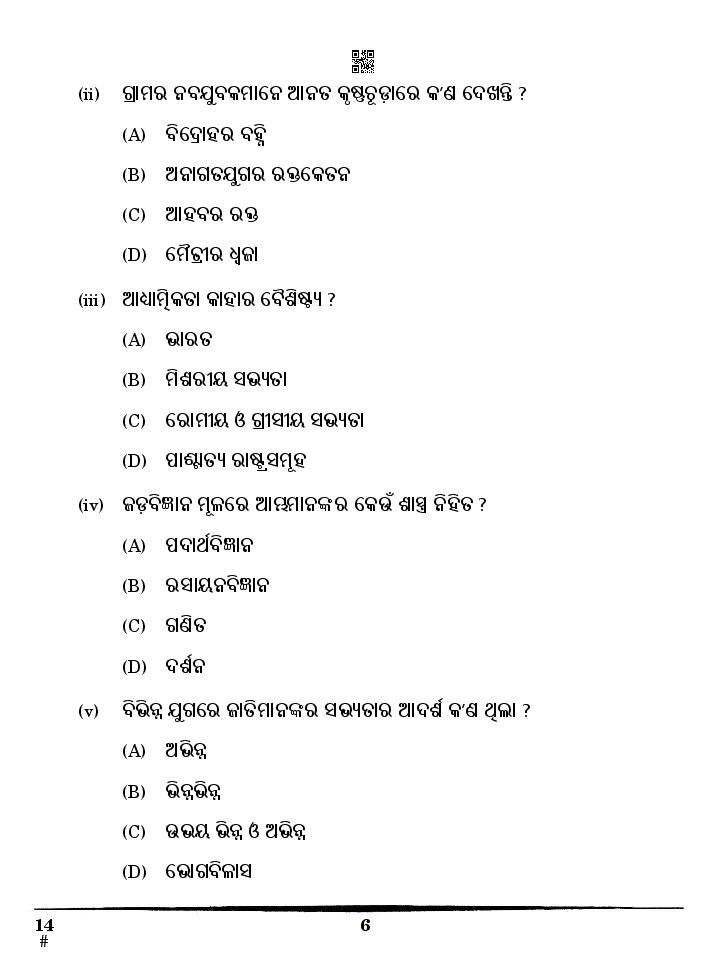 (ii) ଗ୍ରାମର ନବଯୁବକମାନେ ଆନତ କୃଷ୍ଣଚୂଡ଼ାରେ କ'ଣ ଦେଖନ୍ତି ?

(A) ବିଦ୍ରୋହର ବହ୍ନି

(B) ଅନାଗତଯୁଗର ରକ୍ତକେତନ

(C) ଆହବର ରକ୍ତ

(D) ମୈତ୍ରୀର ଧ୍ୱଜା

(iii) ଆଧାତ୍ମିକତା କାହାର ବୈଶିଷ୍ଟ୍ୟ ?

(A) ଭାରତ

(B) ମିଶରୀୟ ସଭ୍ୟତା

(C) ରୋମୀୟ ଓ ଗ୍ରୀସୀୟ ସଭ୍ୟତା

(D) ପାଶ୍ଚାତ୍ୟ ରାଷ୍ଟ୍ରସମୂହ

(iv) ଜଡ଼ବିଜ୍ଞାନ ମୂଳରେ ଆମ୍ଭମାନଙ୍କର କେଉଁ ଶାସ୍ତ୍ର ନିହିତ ?

(A) ପଦାର୍ଥବିଜ୍ଞାନ

(B) ରସାୟନବିଜ୍ଞାନ

(C) ଗଣିତ

(D) ଦର୍ଶନ

(v) ବିଭିନ୍ନ ଯୁଗରେ ଜାତିମାନଙ୍କର ସଭ୍ୟତାର ଆଦର୍ଶ କ'ଣ ଥିଲା ?

(A) ଅଭିନ୍ନ

(B) ଭିନ୍ନଭିନ୍ନ

(C) ଉଭୟ ଭିନ୍ନ ଓ ଅଭିନ୍ନ

(D) ଭୋଗବିଳାସ

14
#

6